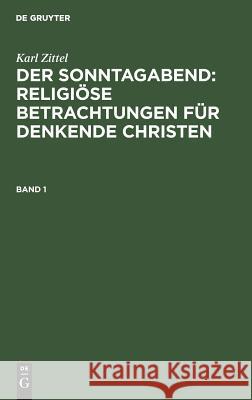 DE GRUYTER

Karl Zittel

DER SONNTAGABEND: RELIGIÖSE BETRACHTUNGEN FÜR DENKENDE CHRISTEN

BAND 1

DE
G

Kraina Książek